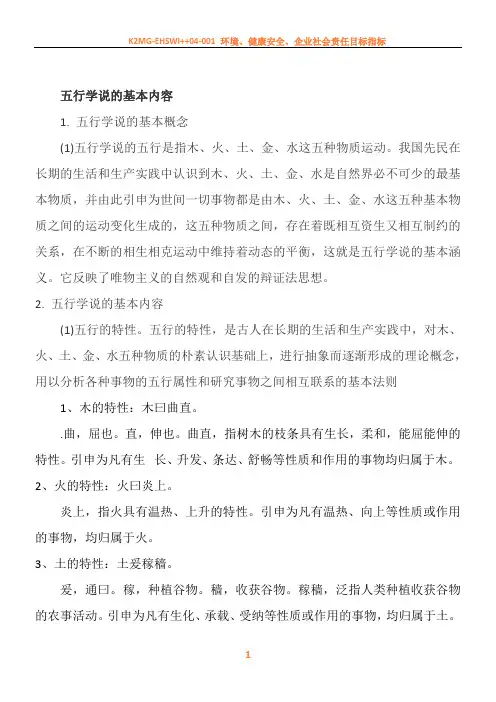 K2MG-EHSWI++04-001 环境、健康安全、企业社会责任目标指标

五行学说的基本内容

1. 五行学说的基本概念

(1)五行学说的五行是指木、火、土、金、水这五种物质运动。我国先民在长期的生活和生产实践中认识到木、火、土、金、水是自然界必不可少的最基本物质，并由此引申为世间一切事物都是由木、火、土、金、水这五种基本物质之间的运动变化生成的，这五种物质之间，存在着既相互资生又相互制约的关系，在不断的相生相克运动中维持着动态的平衡，这就是五行学说的基本涵义。它反映了唯物主义的自然观和自发的辩证法思想。

2. 五行学说的基本内容

(1)五行的特性。五行的特性，是古人在长期的生活和生产实践中，对木、火、土、金、水五种物质的朴素认识基础上，进行抽象而逐渐形成的理论概念，用以分析各种事物的五行属性和研究事物之间相互联系的基本法则

1、木的特性：木曰曲直。

.曲，屈也。直，伸也。曲直，指树木的枝条具有生长，柔和，能屈能伸的特性。引申为凡有生 长、升发、条达、舒畅等性质和作用的事物均归属于木。

2、火的特性：火曰炎上。

炎上，指火具有温热、上升的特性。引申为凡有温热、向上等性质或作用的事物，均归属于火。

3、土的特性：土爰稼穑。

爰，通曰。稼，种植谷物。穑，收获谷物。稼穑，泛指人类种植收获谷物的农事活动。引申为凡有生化、承载、受纳等性质或作用的事物，均归属于土。

1